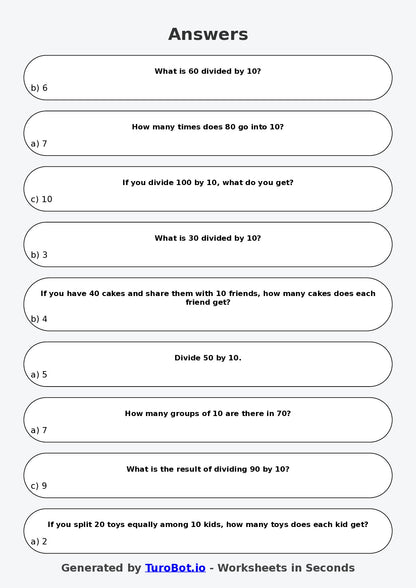 Answers

What is 60 divided by 10?

b) 6

How many times does 80 go into 10?

a) 7

If you divide 100 by 10, what do you get?

c) 10

What is 30 divided by 10?

b) 3

If you have 40 cakes and share them with 10 friends, how many cakes does each friend get?

b) 4

Divide 50 by 10.

a) 5

How many groups of 10 are there in 70?

a) 7

What is the result of dividing 90 by 10?

c) 9

If you split 20 toys equally among 10 kids, how many toys does each kid get?

a) 2

Generated by TuroBot.io - Worksheets in Seconds